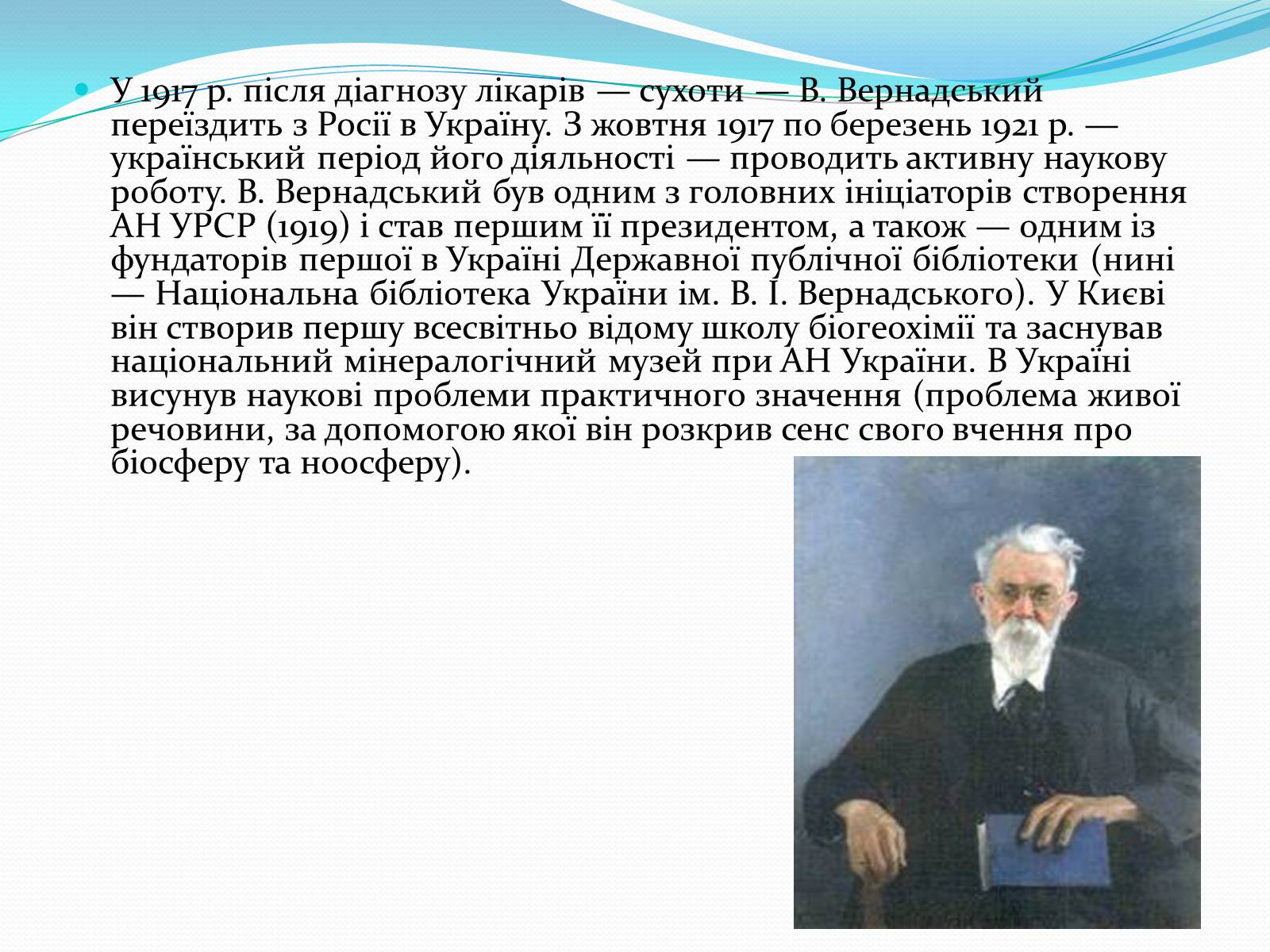 У 1917 р. після діагнозу лікарів — сухоти — В. Вернадський переїздить з Росії в Україну. З жовтня 1917 по березень 1921 р. — український період його діяльності — проводить активну наукову роботу. В. Вернадський був одним з головних ініціаторів створення АН УРСР (1919) і став першим її президентом, а також — одним із фундаторів першої в Україні Державної публічної бібліотеки (нині — Національна бібліотека України ім. В. І. Вернадського). У Києві він створив першу всесвітньо відому школу біогеохімії та заснував національний мінералогічний музей при АН України. В Україні висунув наукові проблеми практичного значення (проблема живої речовини, за допомогою якої він розкрив сенс свого вчення про біосферу та ноосферу).